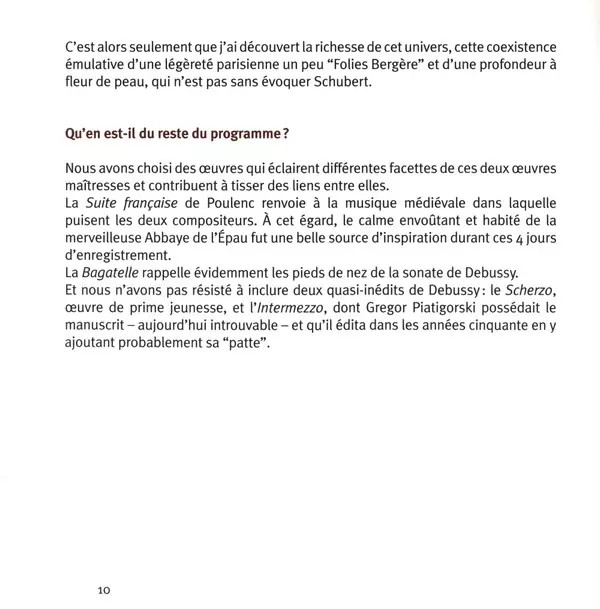 C'est alors seulement que j'ai découvert la richesse de cet univers, cette coexistence émulative d'une légèreté parisienne un peu "Folies Bergère" et d'une profondeur à fleur de peau, qui n'est pas sans évoquer Schubert.

Qu'en est-il du reste du programme ?

Nous avons choisi des œuvres qui éclairent différentes facettes de ces deux œuvres maîtresses et contribuent à tisser des liens entre elles.
La Suite française de Poulenc renvoie à la musique médiévale dans laquelle puisent les deux compositeurs. À cet égard, le calme envoûtant et habité de la merveilleuse Abbaye de l'Épau fut une belle source d'inspiration durant ces 4 jours d'enregistrement.
La Bagatelle rappelle évidemment les pieds de nez de la sonate de Debussy.
Et nous n'avons pas résisté à inclure deux quasi-inédits de Debussy : le Scherzo, œuvre de prime jeunesse, et l'Intermezzo, dont Gregor Piatigorski possédait le manuscrit – aujourd'hui introuvable – et qu'il édita dans les années cinquante en y ajoutant probablement sa "patte".

10